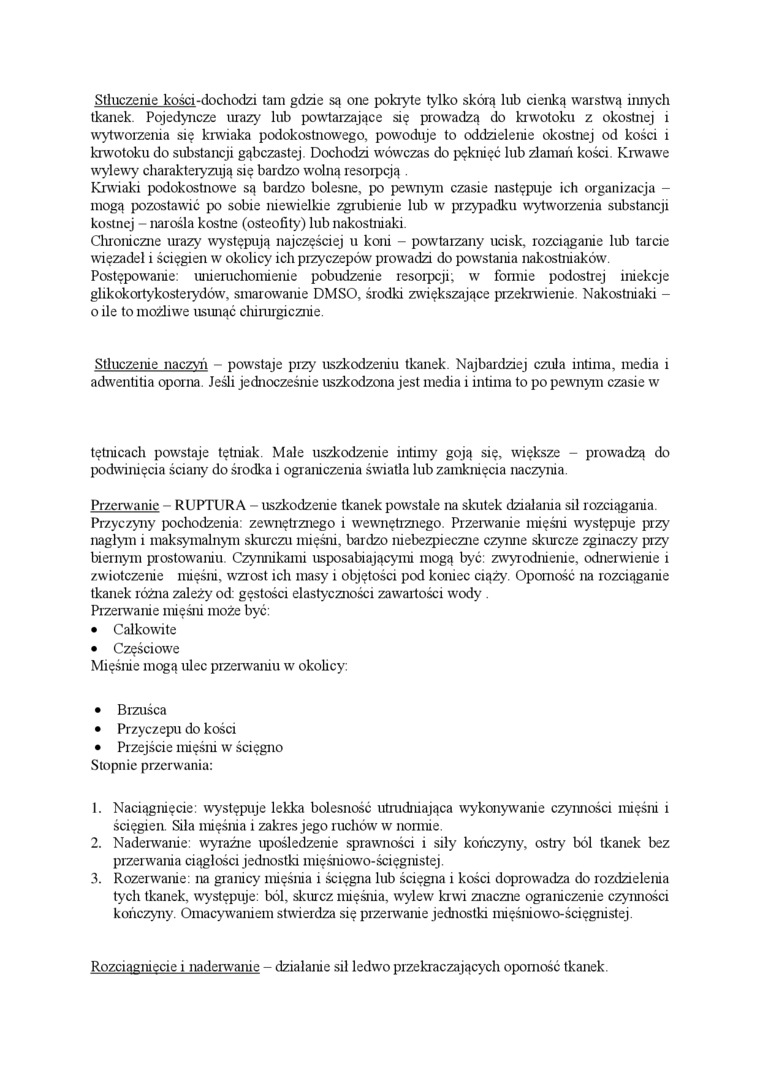 Stłuczenie kości-dochodzi tam gdzie są one pokryte tylko skórą lub cienką warstwą innych tkanek. Pojedyncze urazy lub powtarzające się prowadzą do krwotoku z okostnej i wytworzenia się krwiaka podokostnowego, powoduje to oddzielenie okostnej od kości i krwotoku do substancji gąbczastej. Dochodzi wówczas do pęknięć lub złamań kości. Krwawe wylewy charakteryzują się bardzo wolną resorpcją .
Krwiaki podokostnowe są bardzo bolesne, po pewnym czasie następuje ich organizacja – mogą pozostawić po sobie niewielkie zgrubienie lub w przypadku wytworzenia substancji kostnej – narośla kostne (osteofity) lub nakostniaki.
Chroniczne urazy występują najczęściej u koni – powtarzany ucisk, rozciąganie lub tarcie więzadeł i ścięgien w okolicy ich przyczepów prowadzi do powstania nakostniaków.
Postępowanie: unieruchomienie pobudzenie resorpcji; w formie podostrej iniekcje glikokortykosterydów, smarowanie DMSO, środki zwiększające przekrwienie. Nakostniaki – o ile to możliwe usunąć chirurgicznie.

Stłuczenie naczyń – powstaje przy uszkodzeniu tkanek. Najbardziej czuła intima, media i adwentitia oporna. Jeśli jednocześnie uszkodzona jest media i intima to po pewnym czasie w

tętnicach powstaje tętniak. Małe uszkodzenie intimy goją się, większe – prowadzą do podwinięcia ściany do środka i ograniczenia światła lub zamknięcia naczynia.

Przerwanie – RUPTURA – uszkodzenie tkanek powstałe na skutek działania sił rozciągania.
Przyczyny pochodzenia: zewnętrznego i wewnętrznego. Przerwanie mięśni występuje przy nagłym i maksymalnym skurczu mięśni, bardzo niebezpieczne czynne skurcze zginaczy przy biernym prostowaniu. Czynnikami usposabiającymi mogą być: zwyrodnienie, odnerwienie i zwiotczenie mięśni, wzrost ich masy i objętości pod koniec ciąży. Oporność na rozciąganie tkanek różna zależy od: gęstości elastyczności zawartości wody .
Przerwanie mięśni może być:
• Całkowite
• Częściowe
Mięśnie mogą ulec przerwaniu w okolicy:

• Brzuśca
• Przyczepu do kości
• Przejście mięśni w ścięgno
Stopnie przerwania:

1. Naciągnięcie: występuje lekka bolesność utrudniająca wykonywanie czynności mięśni i ścięgien. Siła mięśnia i zakres jego ruchów w normie.
2. Naderwanie: wyraźne upośledzenie sprawności i siły kończyny, ostry ból tkanek bez przerwania ciągłości jednostki mięśniowo-ścięgnistej.
3. Rozerwanie: na granicy mięśnia i ścięgna lub ścięgna i kości doprowadza do rozdzielenia tych tkanek, występuje: ból, skurcz mięśnia, wylew krwi znaczne ograniczenie czynności kończyny. Omacywaniem stwierdza się przerwanie jednostki mięśniowo-ścięgnistej.

Rozciągnięcie i naderwanie – działanie sił ledwo przekraczających oporność tkanek.